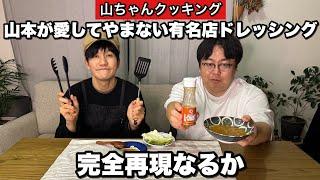 山ちゃんクッキング
山本が愛してやまない有名店ドレッシング

完全再現なるか